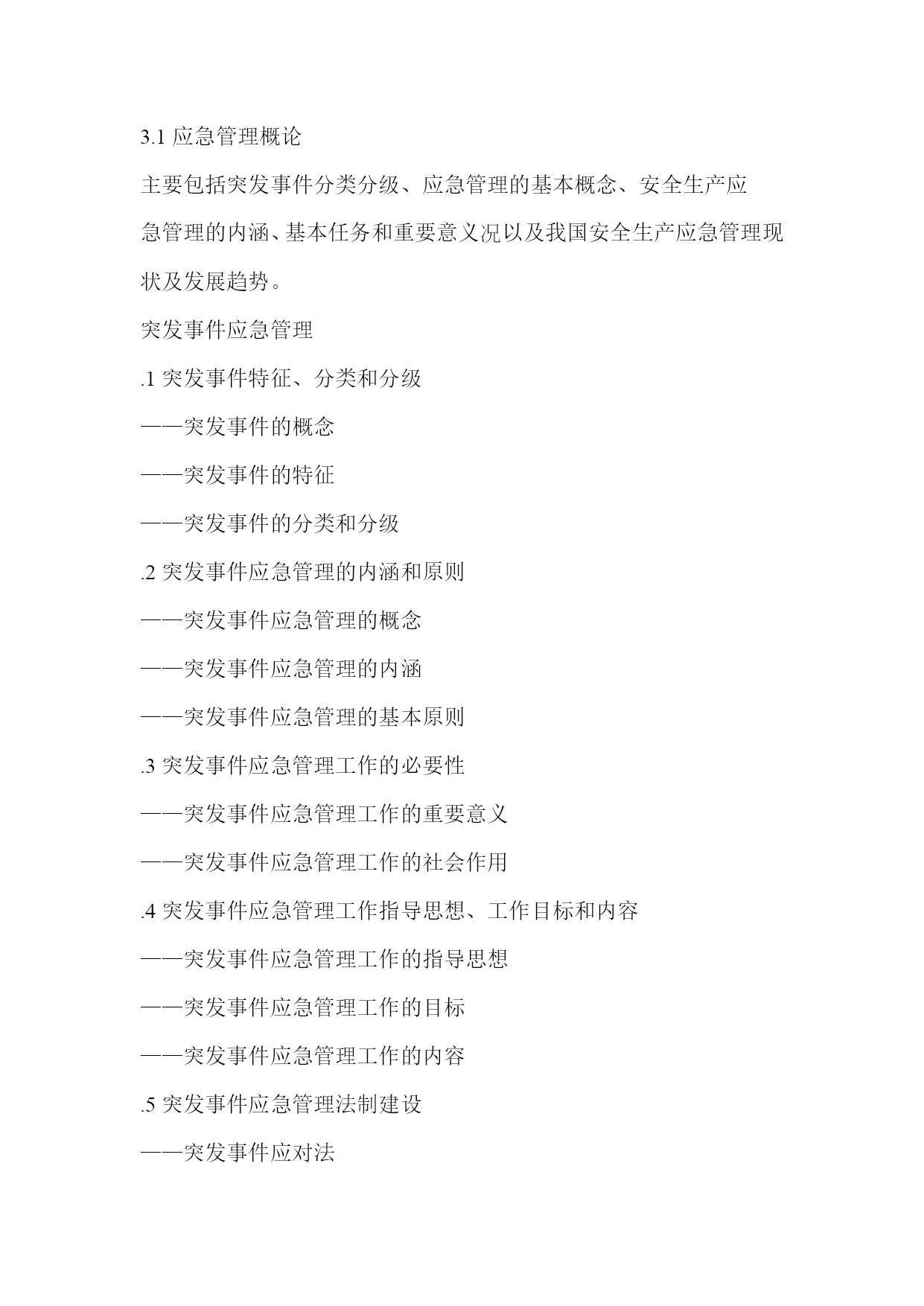 3.1 应急管理概论

主要包括突发事件分类分级、应急管理的基本概念、安全生产应急管理的内涵、基本任务和重要意义况以及我国安全生产应急管理现状及发展趋势。

突发事件应急管理

.1 突发事件特征、分类和分级

——突发事件的概念

——突发事件的特征

——突发事件的分类和分级

.2 突发事件应急管理的内涵和原则

——突发事件应急管理的概念

——突发事件应急管理的内涵

——突发事件应急管理的基本原则

.3 突发事件应急管理工作的必要性

——突发事件应急管理工作的重要意义

——突发事件应急管理工作的社会作用

.4 突发事件应急管理工作指导思想、工作目标和内容

——突发事件应急管理工作的指导思想

——突发事件应急管理工作的目标

——突发事件应急管理工作的内容

.5 突发事件应急管理法制建设

——突发事件应对法